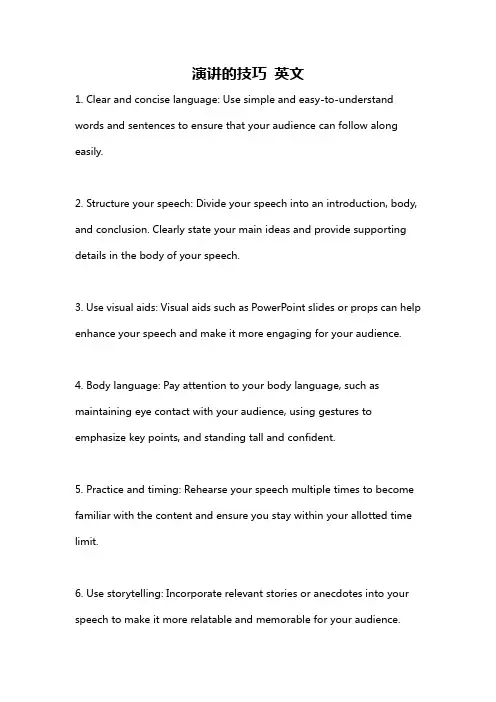 演讲的技巧 英文

1. Clear and concise language: Use simple and easy-to-understand words and sentences to ensure that your audience can follow along easily.

2. Structure your speech: Divide your speech into an introduction, body, and conclusion. Clearly state your main ideas and provide supporting details in the body of your speech.

3. Use visual aids: Visual aids such as PowerPoint slides or props can help enhance your speech and make it more engaging for your audience.

4. Body language: Pay attention to your body language, such as maintaining eye contact with your audience, using gestures to emphasize key points, and standing tall and confident.

5. Practice and timing: Rehearse your speech multiple times to become familiar with the content and ensure you stay within your allotted time limit.

6. Use storytelling: Incorporate relevant stories or anecdotes into your speech to make it more relatable and memorable for your audience.